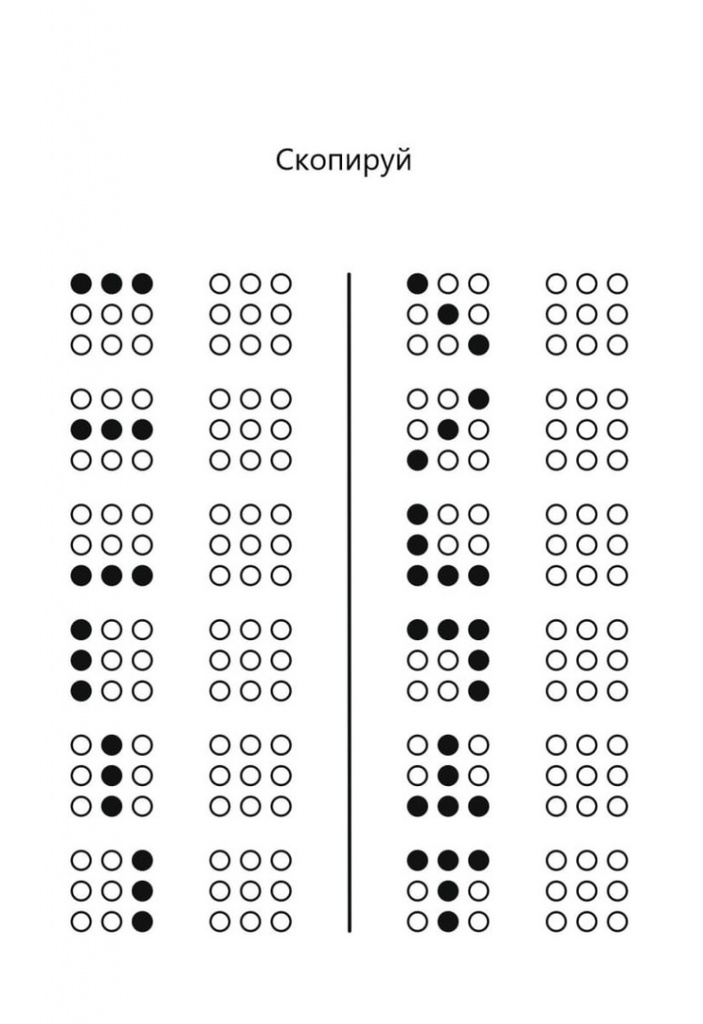 Скопируй